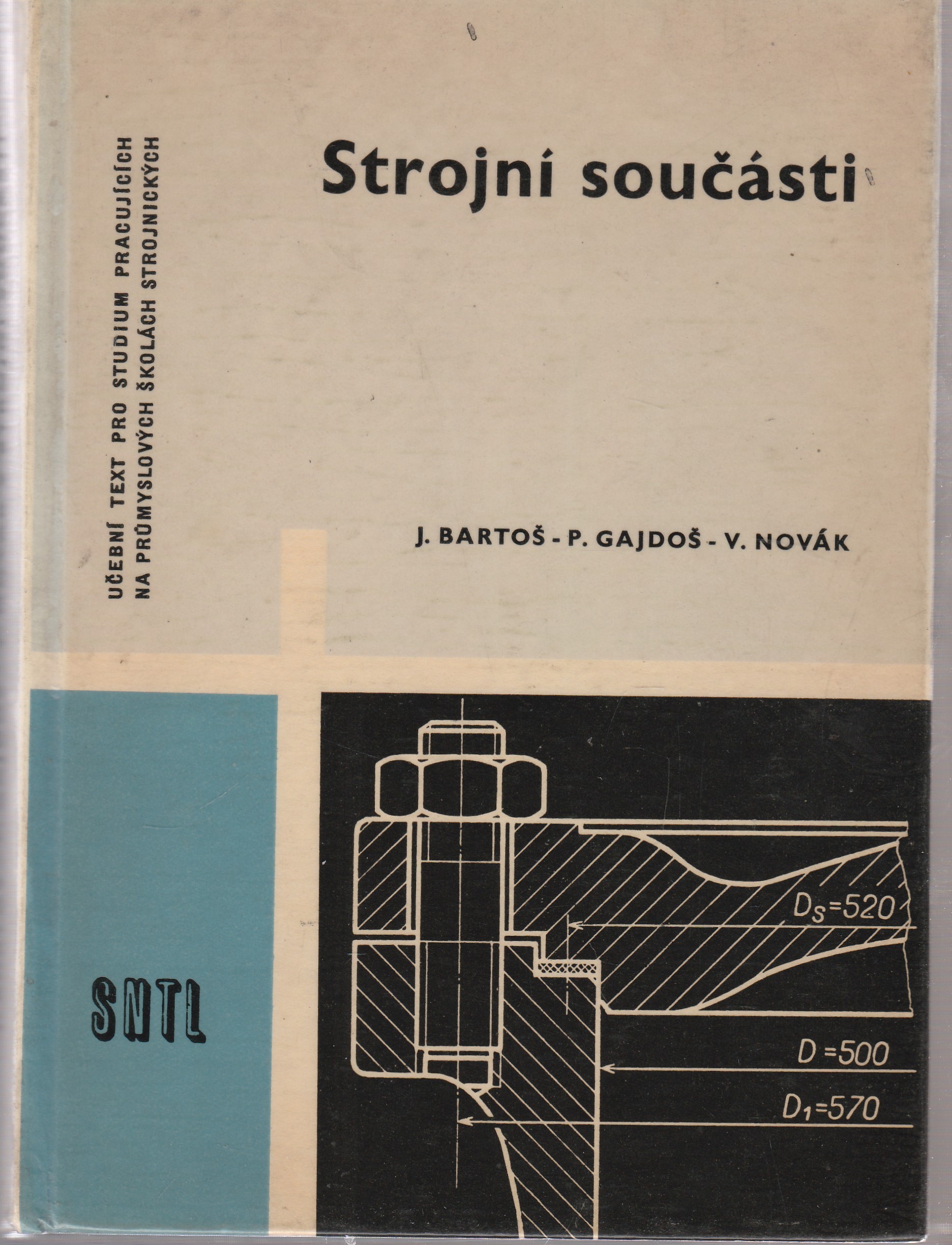 UČEBNÍ TEXT PRO STUDIUM PRACUJÍCÍCH
NA PRŮMYSLOVÝCH ŠKOLÁCH STROJNICKÝCH

Strojní součásti

J. BARTOŠ - P. GAJDOŠ - V. NOVÁK

SNTL

$D_S=520$

$D=500$

$D_1=570$